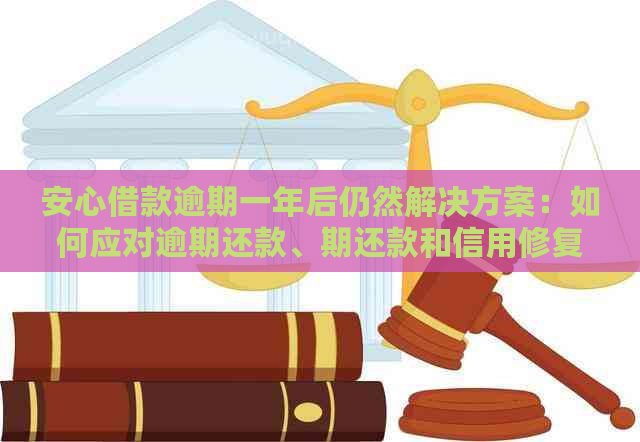 安心借款逾期一年后仍然解决方案：如何应对逾期还款、期还款和信用修复